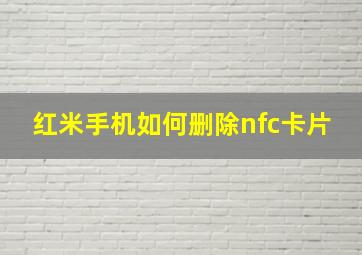 红米手机如何删除nfc卡片